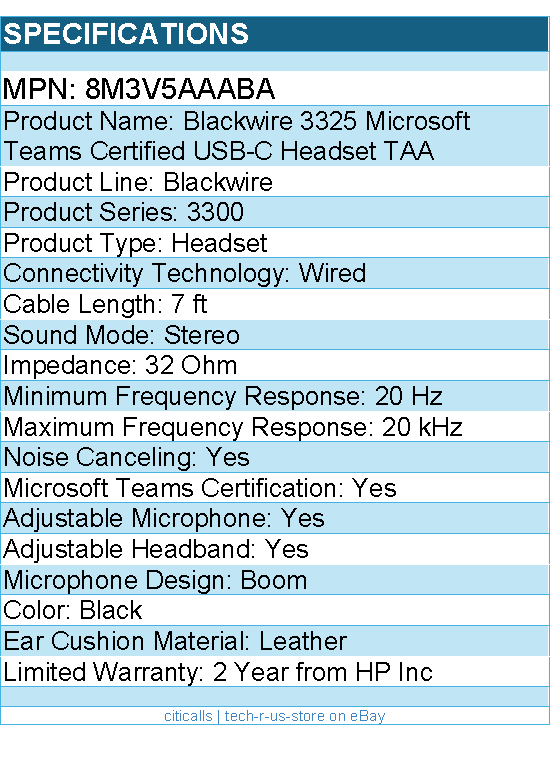 SPECIFICATIONS

MPN: 8M3V5AAABA

Product Name: Blackwire 3325 Microsoft Teams Certified USB-C Headset TAA

Product Line: Blackwire

Product Series: 3300

Product Type: Headset

Connectivity Technology: Wired

Cable Length: 7 ft

Sound Mode: Stereo

Impedance: 32 Ohm

Minimum Frequency Response: 20 Hz

Maximum Frequency Response: 20 kHz

Noise Canceling: Yes

Microsoft Teams Certification: Yes

Adjustable Microphone: Yes

Adjustable Headband: Yes

Microphone Design: Boom

Color: Black

Ear Cushion Material: Leather

Limited Warranty: 2 Year from HP Inc

citicalls | tech-r-us-store on eBay